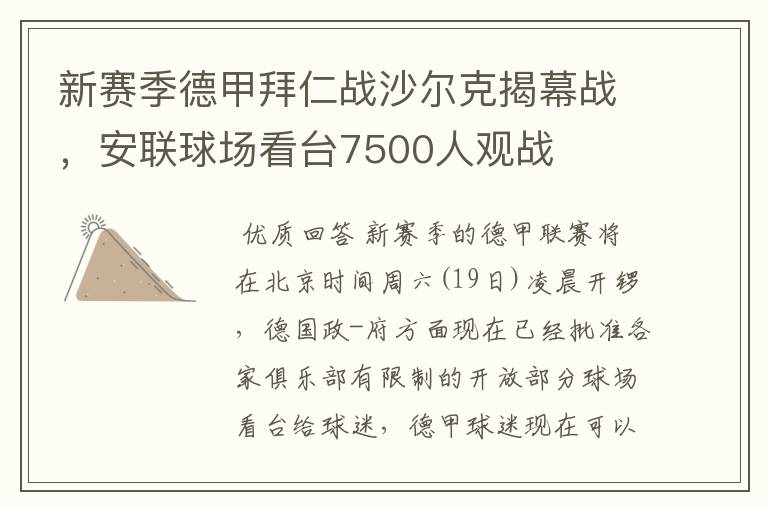 新赛季德甲拜仁战沙尔克揭幕战，安联球场看台7500人观战

优质回答 新赛季的德甲联赛将在北京时间周六(19日)凌晨开锣，德国政-府方面现在已经批准各家俱乐部有限制的开放部分球场看台给球迷，德甲球迷现在可以